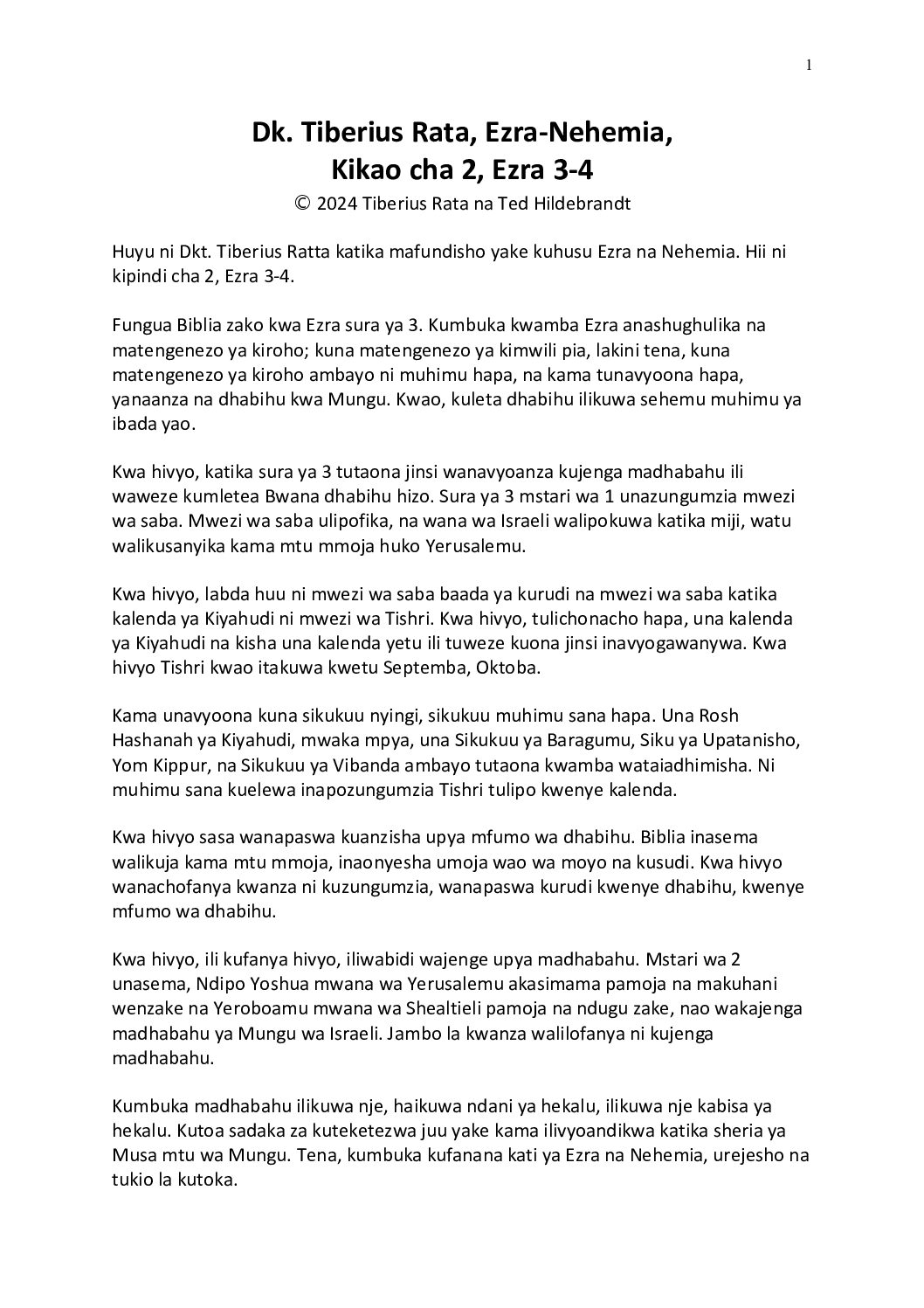 1

Dk. Tiberius Rata, Ezra-Nehemia,
Kikao cha 2, Ezra 3-4

© 2024 Tiberius Rata na Ted Hildebrandt

Huyu ni Dkt. Tiberius Ratta katika mafundisho yake kuhusu Ezra na Nehemia. Hii ni kipindi cha 2, Ezra 3-4.

Fungua Biblia zako kwa Ezra sura ya 3. Kumbuka kwamba Ezra anashughulika na matengenezo ya kiroho; kuna matengenezo ya kimwili pia, lakini tena, kuna matengenezo ya kiroho ambayo ni muhimu hapa, na kama tunavyoona hapa, yanaanza na dhabihu kwa Mungu. Kwao, kuleta dhabihu ilikuwa sehemu muhimu ya ibada yao.

Kwa hivyo, katika sura ya 3 tutaona jinsi wanavyoanza kujenga madhabahu ili waweze kumletea Bwana dhabihu hizo. Sura ya 3 mstari wa 1 unazungumzia mwezi wa saba. Mwezi wa saba ulipofika, na wana wa Israeli walipokuwa katika miji, watu walikusanyika kama mtu mmoja huko Yerusalemu.

Kwa hivyo, labda huu ni mwezi wa saba baada ya kurudi na mwezi wa saba katika kalenda ya Kiyahudi ni mwezi wa Tishri. Kwa hivyo, tulichonacho hapa, una kalenda ya Kiyahudi na kisha una kalenda yetu ili tuweze kuona jinsi inavyogawanywa. Kwa hivyo Tishri kwao itakuwa kwetu Septemba, Oktoba.

Kama unavyoona kuna sikukuu nyingi, sikukuu muhimu sana hapa. Una Rosh Hashanah ya Kiyahudi, mwaka mpya, una Sikukuu ya Baragumu, Siku ya Upatanisho, Yom Kippur, na Sikukuu ya Vibanda ambayo tutaona kwamba wataiadhimisha. Ni muhimu sana kuelewa inapozungumzia Tishri tulipo kwenye kalenda.

Kwa hivyo sasa wanapaswa kuanzisha upya mfumo wa dhabihu. Biblia inasema walikuja kama mtu mmoja, inaonyesha umoja wao wa moyo na kusudi. Kwa hivyo wanachofanya kwanza ni kuzungumzia, wanapaswa kurudi kwenye dhabihu, kwenye mfumo wa dhabihu.

Kwa hivyo, ili kufanya hivyo, iliwabidi wajenge upya madhabahu. Mstari wa 2 unasema, Ndipo Yoshua mwana wa Yerusalemu akasimama pamoja na makuhani wenzake na Yeroboamu mwana wa Shealtieli pamoja na ndugu zake, nao wakajenga madhabahu ya Mungu wa Israeli. Jambo la kwanza walilofanya ni kujenga madhabahu.

Kumbuka madhabahu ilikuwa nje, haikuwa ndani ya hekalu, ilikuwa nje kabisa ya hekalu. Kutoa sadaka za kuteketezwa juu yake kama ilivyoandikwa katika sheria ya Musa mtu wa Mungu. Tena, kumbuka kufanana kati ya Ezra na Nehemia, urejesho na tukio la kutoka.